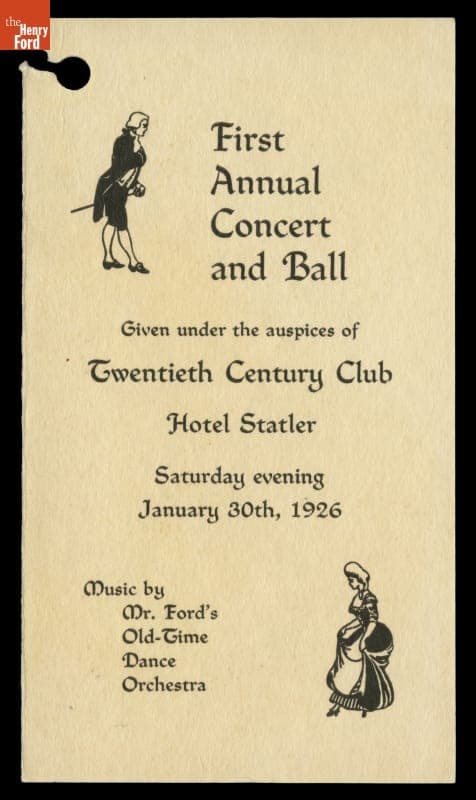 the Henry Ford

First
Annual
Concert
and Ball

Given under the auspices of

Twentieth Century Club

Hotel Statler

Saturday evening
January 30th, 1926

Music by
Mr. Ford's
Old-Time
Dance
Orchestra